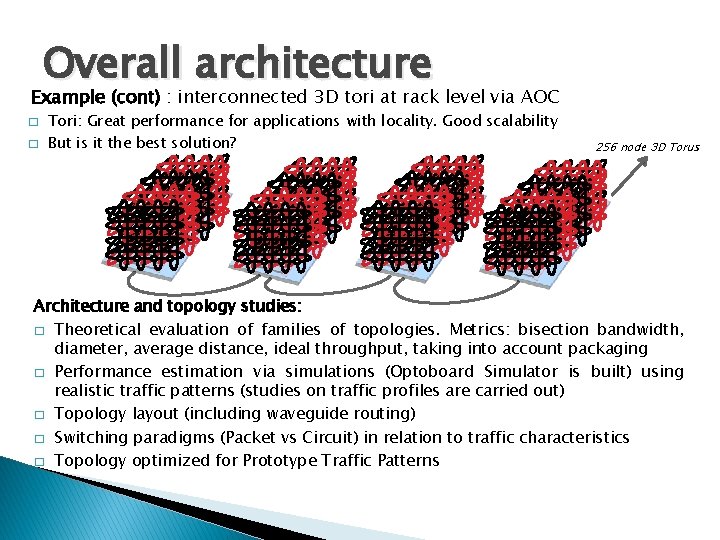 Overall architecture

Example (cont) : interconnected 3D tori at rack level via AOC

□ Tori: Great performance for applications with locality. Good scalability

□ But is it the best solution?

256 node 3D Torus

Architecture and topology studies:

□ Theoretical evaluation of families of topologies. Metrics: bisection bandwidth, diameter, average distance, ideal throughput, taking into account packaging

□ Performance estimation via simulations (Optoboard Simulator is built) using realistic traffic patterns (studies on traffic profiles are carried out)

□ Topology layout (including waveguide routing)

□ Switching paradigms (Packet vs Circuit) in relation to traffic characteristics

□ Topology optimized for Prototype Traffic Patterns